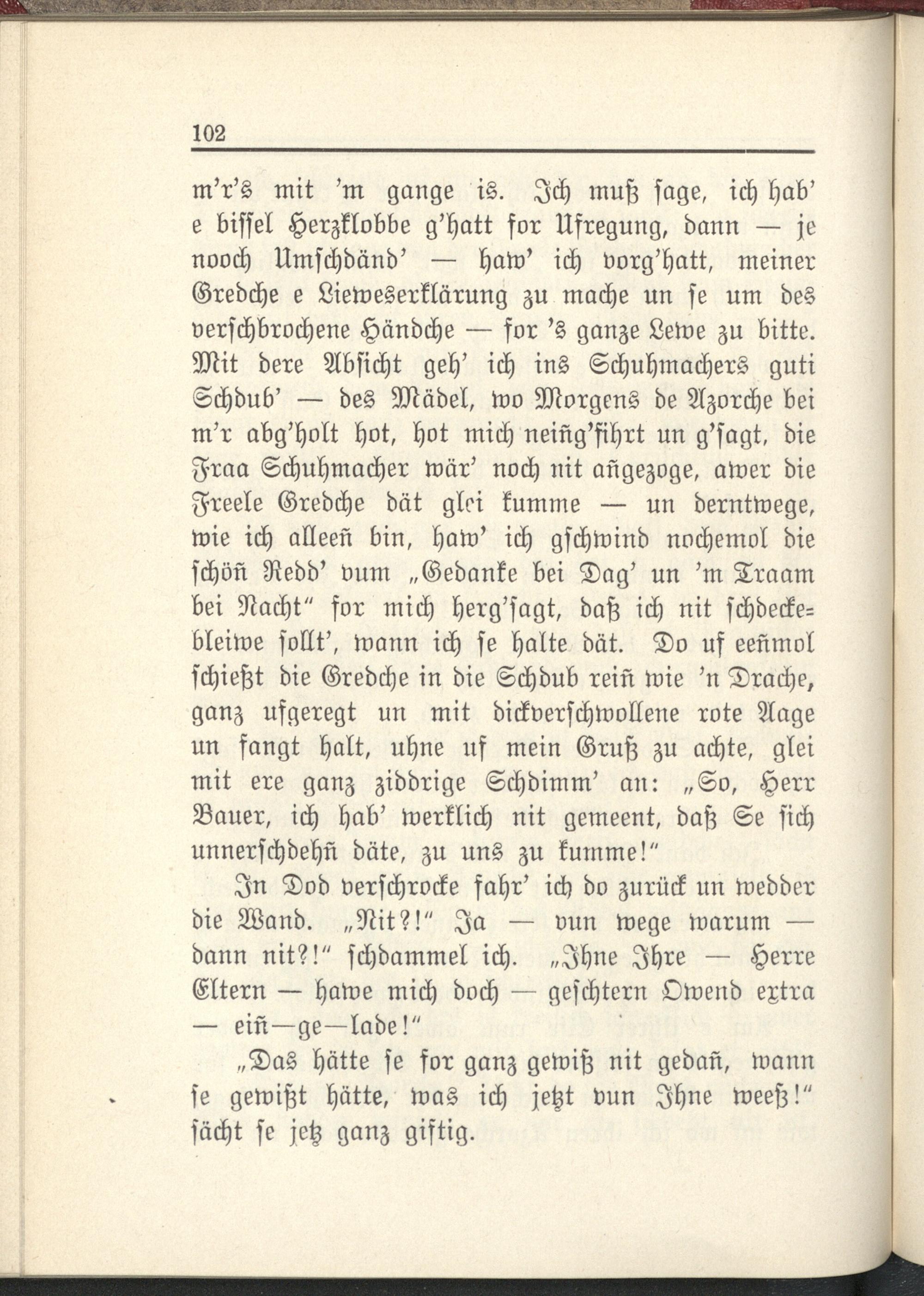 102

m'r's mit 'm gange is. Ich muß sage, ich hab' e bissel Herzklobbe g'hatt for Ufregung, dann — je nooch Umschdänd' — haw' ich vorg'hatt, meiner Gredche e Lieweserklärung zu mache un se um des verschbrochene Händche — for 's ganze Lewe zu bitte. Mit dere Absicht geh' ich ins Schuhmachers guti Schdub' — des Mädel, wo Morgens de Azorche bei m'r abg'holt hot, hot mich neiñg'fihrt un g'sagt, die Fraa Schuhmacher wär' noch nit añgezoge, awer die Freele Gredche dät glei kumme — un derntwege, wie ich alleeñ bin, haw' ich gschwind nochemol die schöñ Redd' vum „Gedanke bei Dag' un 'm Traam bei Nacht" for mich herg'sagt, daß ich nit schdeckebleiwe sollt', wann ich se halte dät. Do uf eeñmol schießt die Gredche in die Schdub reiñ wie 'n Drache, ganz ufgeregt un mit dickverschwollene rote Aage un fangt halt, uhne uf mein Gruß zu achte, glei mit ere ganz ziddrige Schdimm' an: „So, Herr Bauer, ich hab' werklich nit gemeent, daß Se sich unnerschdehñ däte, zu uns zu kumme!"

In Dod verschrocke fahr' ich do zurück un wedder die Wand. „Nit?!" Ja — vun wege warum — dann nit?!" schdammel ich. „Ihne Ihre — Herre Eltern — hawe mich doch — geschtern Owend extra — eiñ—ge—lade!"

„Das hätte se for ganz gewiß nit gedañ, wann se gewißt hätte, was ich jetzt vun Ihne weeß!" sächt se jetz ganz giftig.